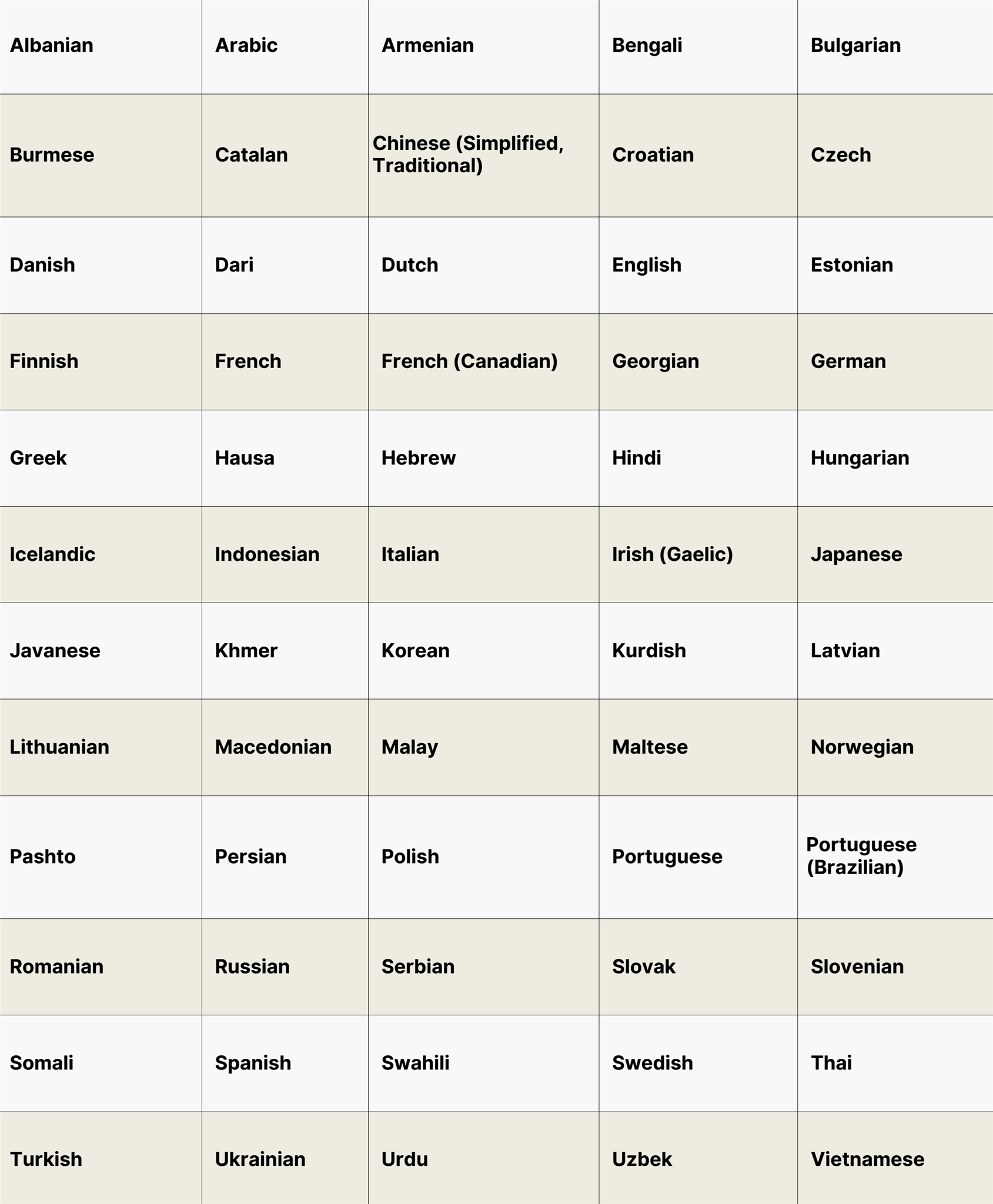 | Albanian | Arabic | Armenian | Bengali | Bulgarian |
|---|---|---|---|---|
| Burmese | Catalan | Chinese (Simplified, Traditional) | Croatian | Czech |
| Danish | Dari | Dutch | English | Estonian |
| Finnish | French | French (Canadian) | Georgian | German |
| Greek | Hausa | Hebrew | Hindi | Hungarian |
| Icelandic | Indonesian | Italian | Irish (Gaelic) | Japanese |
| Javanese | Khmer | Korean | Kurdish | Latvian |
| Lithuanian | Macedonian | Malay | Maltese | Norwegian |
| Pashto | Persian | Polish | Portuguese | Portuguese (Brazilian) |
| Romanian | Russian | Serbian | Slovak | Slovenian |
| Somali | Spanish | Swahili | Swedish | Thai |
| Turkish | Ukrainian | Urdu | Uzbek | Vietnamese |